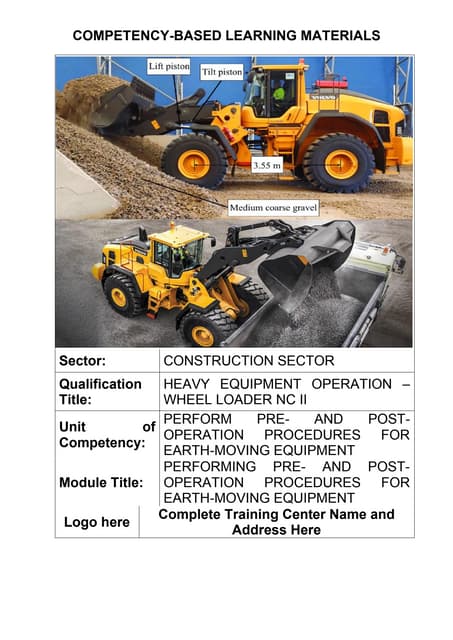 COMPETENCY-BASED LEARNING MATERIALS

Lift piston
Tilt piston
VOLVO
3.55 m
Medium coarse gravel

| Sector: | CONSTRUCTION SECTOR |
|---|---|
| Qualification Title: | HEAVY EQUIPMENT OPERATION – WHEEL LOADER NC II |
| Unit of Competency: | PERFORM PRE- AND POST-OPERATION PROCEDURES FOR EARTH-MOVING EQUIPMENT |
| Module Title: | PERFORMING PRE- AND POST-OPERATION PROCEDURES FOR EARTH-MOVING EQUIPMENT |
| Logo here | Complete Training Center Name and Address Here |